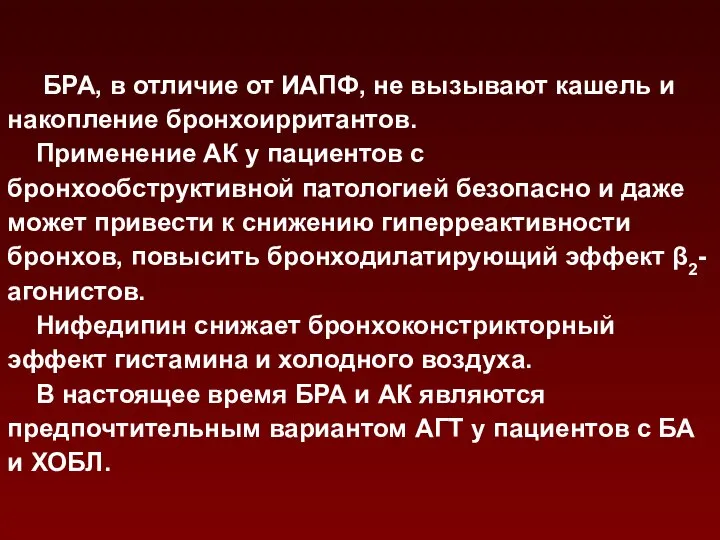 БРА, в отличие от ИАПФ, не вызывают кашель и накопление бронхоирритантов.

Применение АК у пациентов с бронхообструктивной патологией безопасно и даже может привести к снижению гиперреактивности бронхов, повысить бронходилатирующий эффект $\beta_2$-агонистов.

Нифедипин снижает бронхоконстрикторный эффект гистамина и холодного воздуха.

В настоящее время БРА и АК являются предпочтительным вариантом АГТ у пациентов с БА и ХОБЛ.